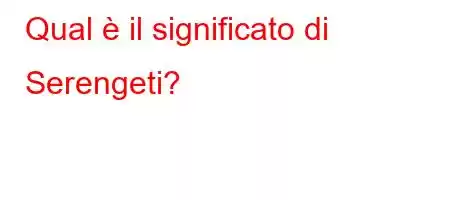 Qual è il significato di Serengeti?